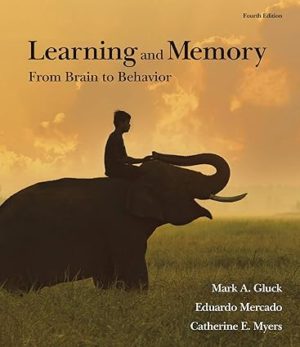 Fourth Edition

Learning and Memory

From Brain to Behavior

Mark A. Gluck
Eduardo Mercado
Catherine E. Myers